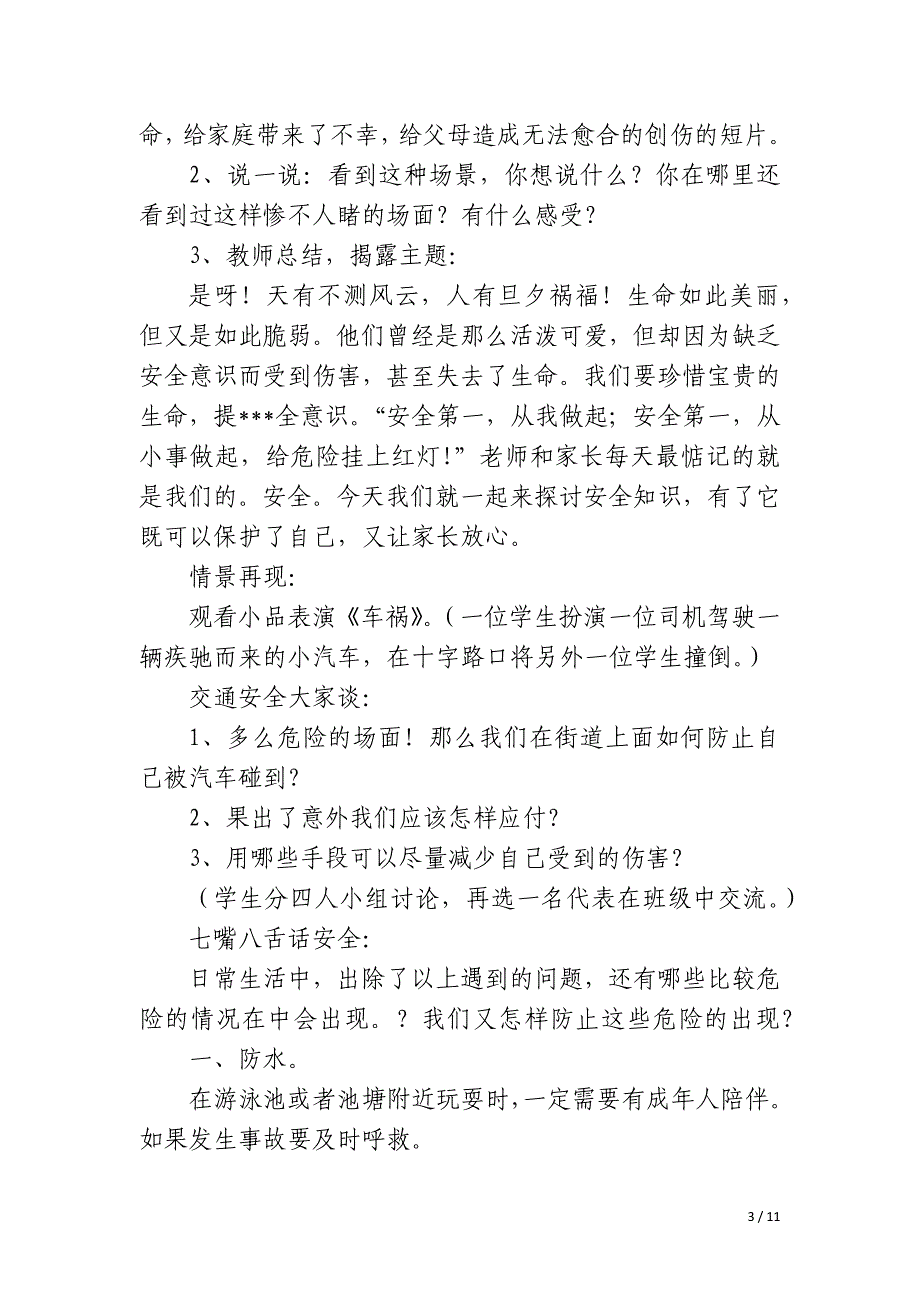 命，给家庭带来了不幸，给父母造成无法愈合的创伤的短片。

2、说一说：看到这种场景，你想说什么？你在哪里还看到过这样惨不人睹的场面？有什么感受？

3、教师总结，揭露主题：

是呀！天有不测风云，人有旦夕祸福！生命如此美丽，但又是如此脆弱。他们曾经是那么活泼可爱，但却因为缺乏安全意识而受到伤害，甚至失去了生命。我们要珍惜宝贵的生命，提***全意识。“安全第一，从我做起；安全第一，从小事做起，给危险挂上红灯!”老师和家长每天最惦记的就是我们的。安全。今天我们就一起来探讨安全知识，有了它既可以保护了自己，又让家长放心。

情景再现：

观看小品表演《车祸》。（一位学生扮演一位司机驾驶一辆疾驰而来的小汽车，在十字路口将另外一位学生撞倒。）

交通安全大家谈：

1、多么危险的场面！那么我们在街道上面如何防止自己被汽车碰到？

2、果出了意外我们应该怎样应付？

3、用哪些手段可以尽量减少自己受到的伤害？

（学生分四人小组讨论，再选一名代表在班级中交流。）

七嘴八舌话安全：

日常生活中，出除了以上遇到的问题，还有哪些比较危险的情况在中会出现。？我们又怎样防止这些危险的出现？

一、防水。

在游泳池或者池塘附近玩耍时，一定需要有成年人陪伴。如果发生事故要及时呼救。

3 / 11